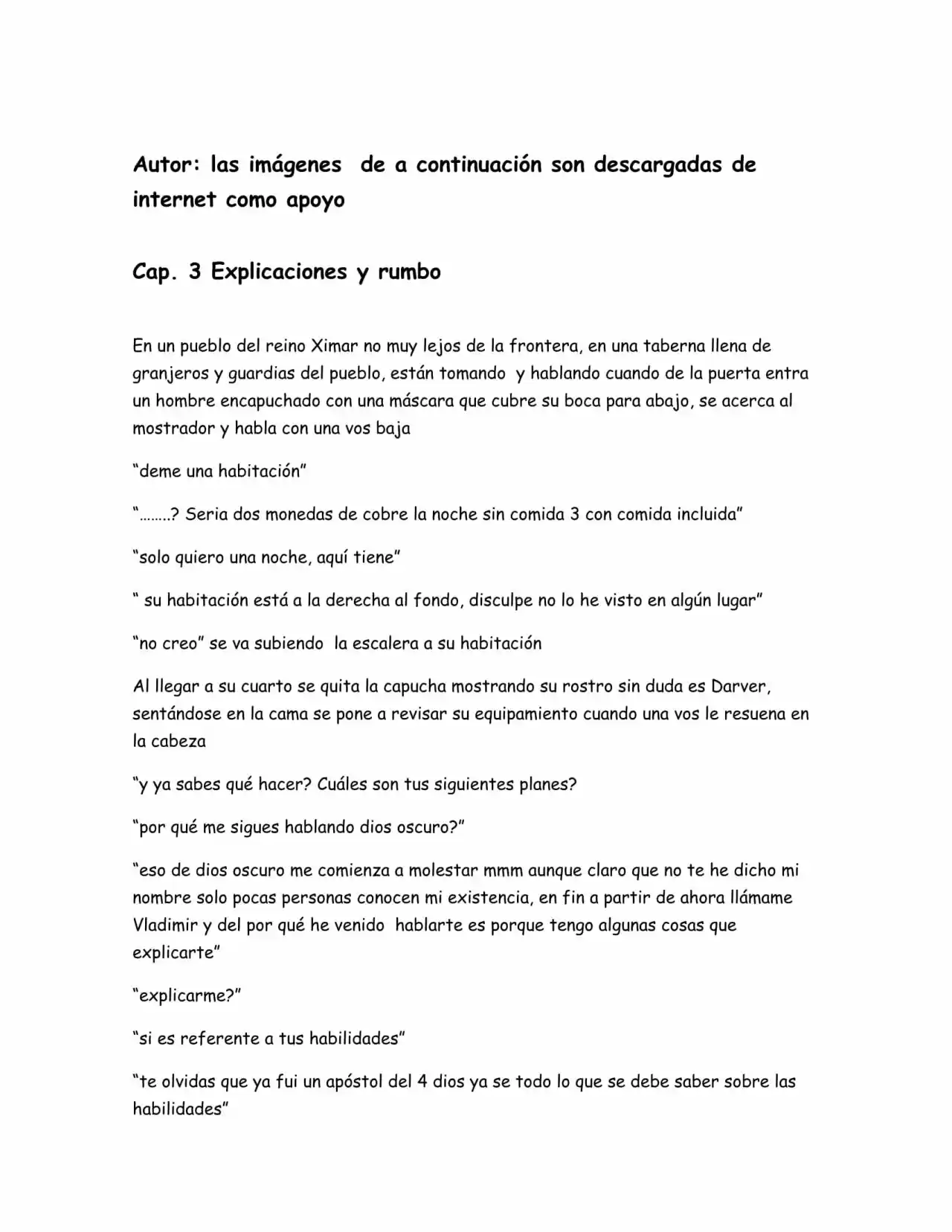 Autor: las imágenes de a continuación son descargadas de internet como apoyo

Cap. 3 Explicaciones y rumbo

En un pueblo del reino Ximar no muy lejos de la frontera, en una taberna llena de granjeros y guardias del pueblo, están tomando y hablando cuando de la puerta entra un hombre encapuchado con una máscara que cubre su boca para abajo, se acerca al mostrador y habla con una vos baja

"deme una habitación"

"……..? Seria dos monedas de cobre la noche sin comida 3 con comida incluida"

"solo quiero una noche, aquí tiene"

" su habitación está a la derecha al fondo, disculpe no lo he visto en algún lugar"

"no creo" se va subiendo la escalera a su habitación

Al llegar a su cuarto se quita la capucha mostrando su rostro sin duda es Darver, sentándose en la cama se pone a revisar su equipamiento cuando una vos le resuena en la cabeza

"y ya sabes qué hacer? Cuáles son tus siguientes planes?

"por qué me sigues hablando dios oscuro?"

"eso de dios oscuro me comienza a molestar mmm aunque claro que no te he dicho mi nombre solo pocas personas conocen mi existencia, en fin a partir de ahora llámame Vladimir y del por qué he venido hablarte es porque tengo algunas cosas que explicarte"

"explicarme?"

"si es referente a tus habilidades"

"te olvidas que ya fui un apóstol del 4 dios ya se todo lo que se debe saber sobre las habilidades"